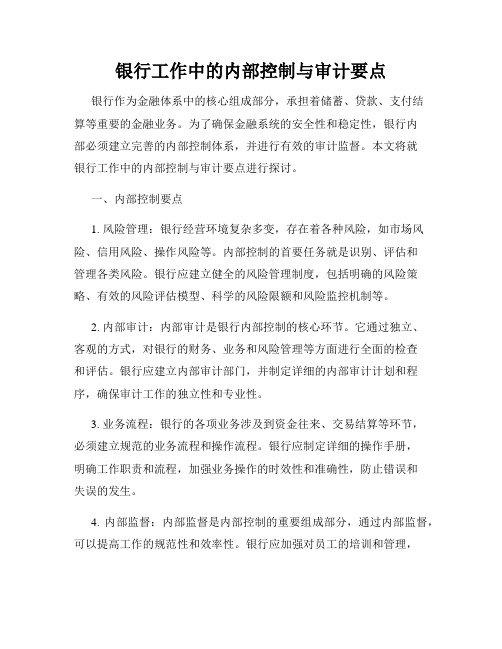 银行工作中的内部控制与审计要点

银行作为金融体系中的核心组成部分，承担着储蓄、贷款、支付结算等重要的金融业务。为了确保金融系统的安全性和稳定性，银行内部必须建立完善的内部控制体系，并进行有效的审计监督。本文将就银行工作中的内部控制与审计要点进行探讨。

一、内部控制要点

1. 风险管理：银行经营环境复杂多变，存在着各种风险，如市场风险、信用风险、操作风险等。内部控制的首要任务就是识别、评估和管理各类风险。银行应建立健全的风险管理制度，包括明确的风险策略、有效的风险评估模型、科学的风险限额和风险监控机制等。

2. 内部审计：内部审计是银行内部控制的核心环节。它通过独立、客观的方式，对银行的财务、业务和风险管理等方面进行全面的检查和评估。银行应建立内部审计部门，并制定详细的内部审计计划和程序，确保审计工作的独立性和专业性。

3. 业务流程：银行的各项业务涉及到资金往来、交易结算等环节，必须建立规范的业务流程和操作流程。银行应制定详细的操作手册，明确工作职责和流程，加强业务操作的时效性和准确性，防止错误和失误的发生。

4. 内部监督：内部监督是内部控制的重要组成部分，通过内部监督，可以提高工作的规范性和效率性。银行应加强对员工的培训和管理，